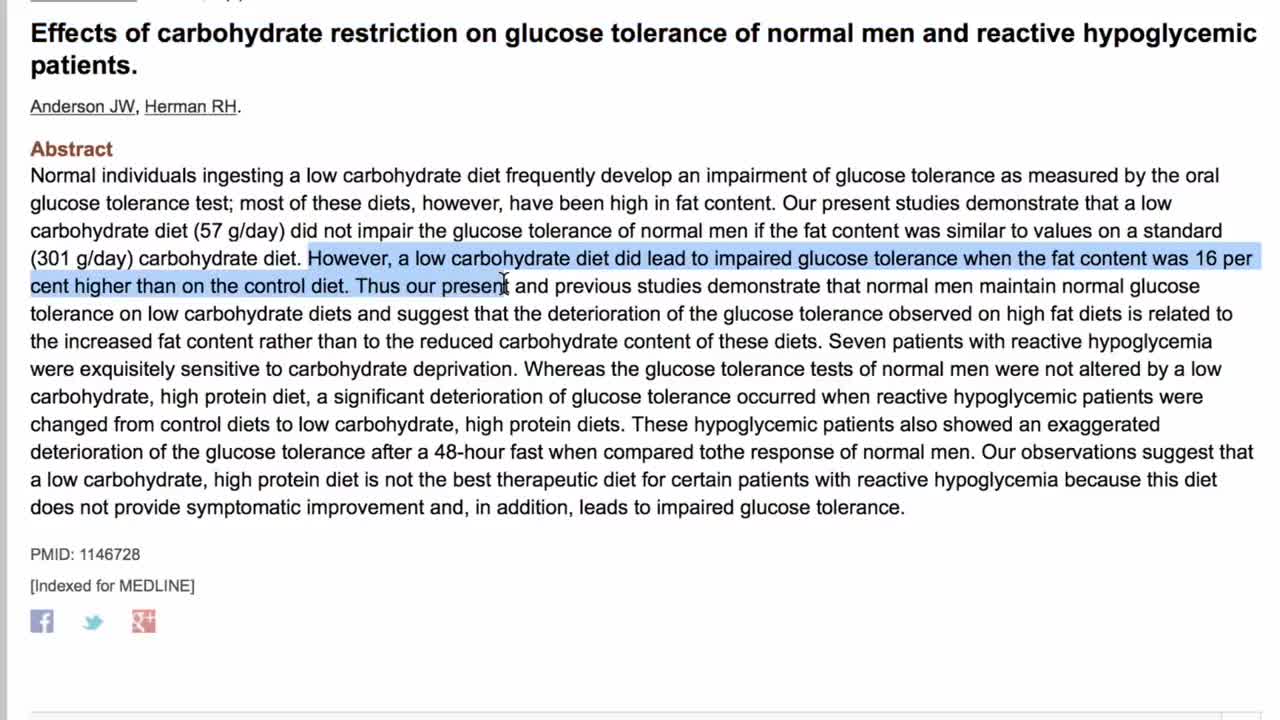 Effects of carbohydrate restriction on glucose tolerance of normal men and reactive hypoglycemic patients.

Anderson JW, Herman RH.

Abstract
Normal individuals ingesting a low carbohydrate diet frequently develop an impairment of glucose tolerance as measured by the oral glucose tolerance test; most of these diets, however, have been high in fat content. Our present studies demonstrate that a low carbohydrate diet (57 g/day) did not impair the glucose tolerance of normal men if the fat content was similar to values on a standard (301 g/day) carbohydrate diet. However, a low carbohydrate diet did lead to impaired glucose tolerance when the fat content was 16 per cent higher than on the control diet. Thus our present and previous studies demonstrate that normal men maintain normal glucose tolerance on low carbohydrate diets and suggest that the deterioration of the glucose tolerance observed on high fat diets is related to the increased fat content rather than to the reduced carbohydrate content of these diets. Seven patients with reactive hypoglycemia were exquisitely sensitive to carbohydrate deprivation. Whereas the glucose tolerance tests of normal men were not altered by a low carbohydrate, high protein diet, a significant deterioration of glucose tolerance occurred when reactive hypoglycemic patients were changed from control diets to low carbohydrate, high protein diets. These hypoglycemic patients also showed an exaggerated deterioration of the glucose tolerance after a 48-hour fast when compared tothe response of normal men. Our observations suggest that a low carbohydrate, high protein diet is not the best therapeutic diet for certain patients with reactive hypoglycemia because this diet does not provide symptomatic improvement and, in addition, leads to impaired glucose tolerance.

PMID: 1146728

[Indexed for MEDLINE]